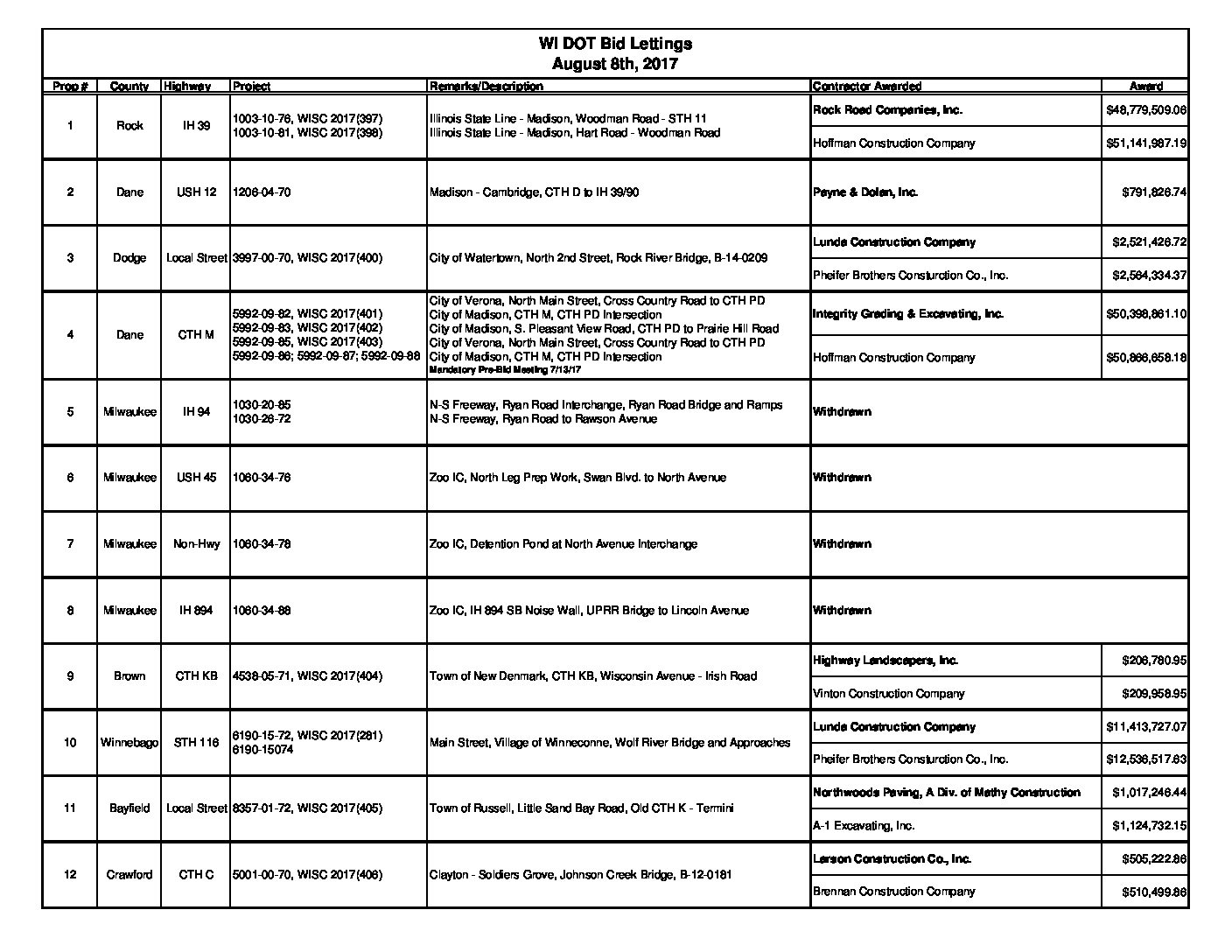 WI DOT Bid Lettings
August 8th, 2017

| Prop # | County | Highway | Project | Remarks/Description | Contractor Awarded | Award |
|---|---|---|---|---|---|---|
| 1 | Rock | IH 39 | 1003-10-76, WISC 2017(397) 1003-10-81, WISC 2017(398) | Illinois State Line - Madison, Woodman Road - STH 11 Illinois State Line - Madison, Hart Road - Woodman Road | Rock Road Companies, Inc. | $48,779,509.06 |
| | | | | | Hoffman Construction Company | $51,141,987.19 |
| 2 | Dane | USH 12 | 1206-04-70 | Madison - Cambridge, CTH D to IH 39/90 | Payne & Dolan, Inc. | $791,826.74 |
| 3 | Dodge | Local Street | 3997-00-70, WISC 2017(400) | City of Watertown, North 2nd Street, Rock River Bridge, B-14-0209 | Lunda Construction Company | $2,521,426.72 |
| | | | | | Pheifer Brothers Consturction Co., Inc. | $2,564,334.37 |
| 4 | Dane | CTH M | 5992-09-82, WISC 2017(401) 5992-09-83, WISC 2017(402) 5992-09-85, WISC 2017(403) 5992-09-86; 5992-09-87; 5992-09-88 | City of Verona, North Main Street, Cross Country Road to CTH PD City of Madison, CTH M, CTH PD Intersection City of Madison, S. Pleasant View Road, CTH PD to Prairie Hill Road City of Verona, North Main Street, Cross Country Road to CTH PD City of Madison, CTH M, CTH PD Intersection Mandatory Pre-Bid Meeting 7/13/17 | Integrity Grading & Excavating, Inc. | $50,398,861.10 |
| | | | | | Hoffman Construction Company | $50,866,658.18 |
| 5 | Milwaukee | IH 94 | 1030-20-85 1030-26-72 | N-S Freeway, Ryan Road Interchange, Ryan Road Bridge and Ramps N-S Freeway, Ryan Road to Rawson Avenue | Withdrawn | |
| 6 | Milwaukee | USH 45 | 1060-34-76 | Zoo IC, North Leg Prep Work, Swan Blvd. to North Avenue | Withdrawn | |
| 7 | Milwaukee | Non-Hwy | 1060-34-78 | Zoo IC, Detention Pond at North Avenue Interchange | Withdrawn | |
| 8 | Milwaukee | IH 894 | 1060-34-88 | Zoo IC, IH 894 SB Noise Wall, UPRR Bridge to Lincoln Avenue | Withdrawn | |
| 9 | Brown | CTH KB | 4538-05-71, WISC 2017(404) | Town of New Denmark, CTH KB, Wisconsin Avenue - Irish Road | Highway Landscapers, Inc. | $206,780.95 |
| | | | | | Vinton Construction Company | $209,958.95 |
| 10 | Winnebago | STH 116 | 6190-15-72, WISC 2017(281) 6190-15074 | Main Street, Village of Winneconne, Wolf River Bridge and Approaches | Lunda Construction Company | $11,413,727.07 |
| | | | | | Pheifer Brothers Consturction Co., Inc. | $12,536,517.63 |
| 11 | Bayfield | Local Street | 8357-01-72, WISC 2017(405) | Town of Russell, Little Sand Bay Road, Old CTH K - Termini | Northwoods Paving, A Div. of Mathy Construction | $1,017,246.44 |
| | | | | | A-1 Excavating, Inc. | $1,124,732.15 |
| 12 | Crawford | CTH C | 5001-00-70, WISC 2017(406) | Clayton - Soldiers Grove, Johnson Creek Bridge, B-12-0181 | Larson Construction Co., Inc. | $505,222.86 |
| | | | | | Brennan Construction Company | $510,499.86 |